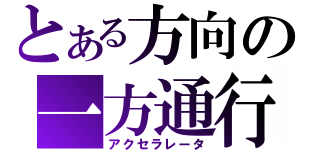 とある方向の
一方通行
アクセラレータ